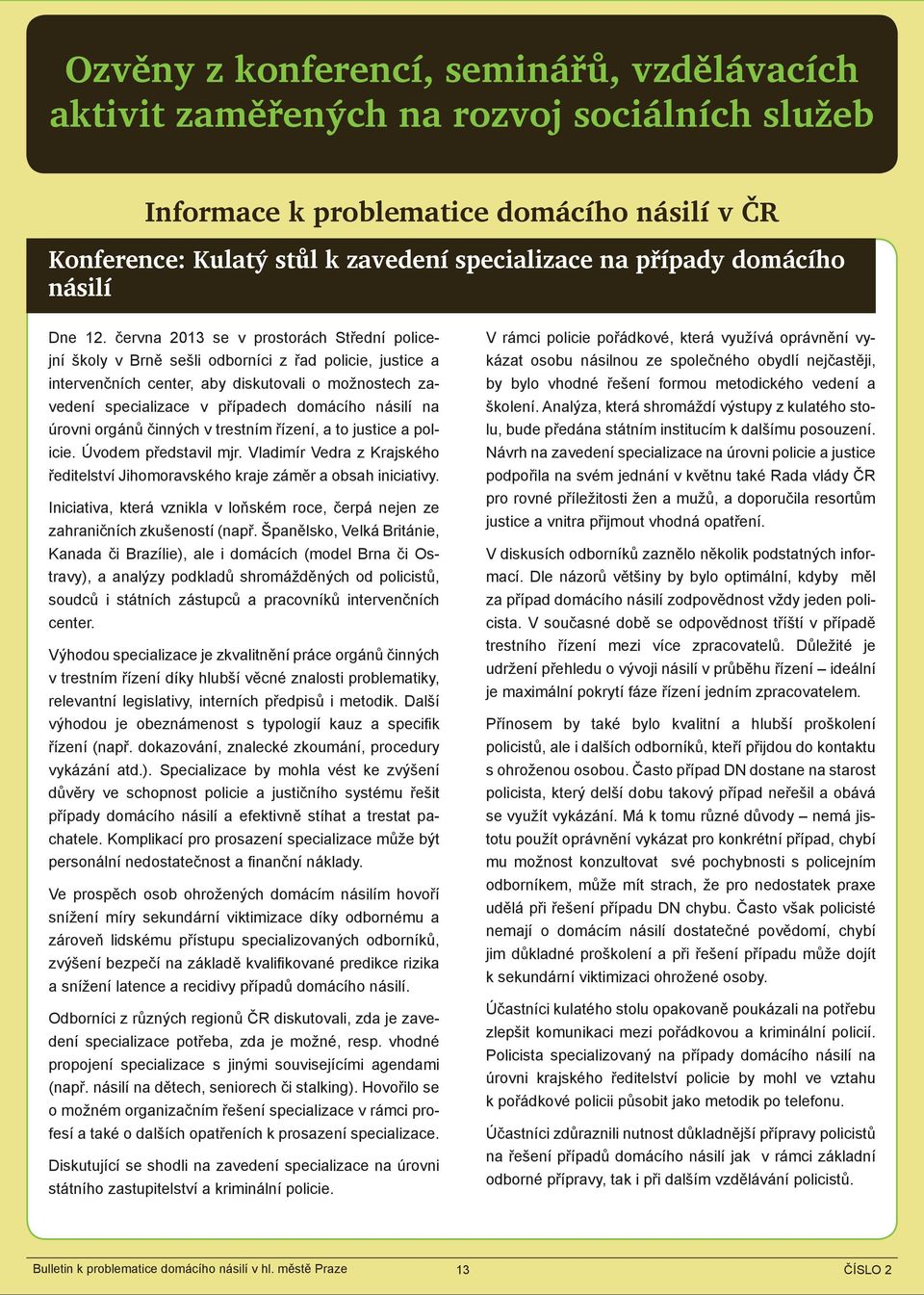 Ozvěny z konferencí, seminářů, vzdělávacích aktivit zaměřených na rozvoj sociálních služeb

Informace k problematice domácího násilí v ČR

Konference: Kulatý stůl k zavedení specializace na případy domácího násilí

Dne 12. června 2013 se v prostorách Střední policejní školy v Brně sešli odborníci z řad policie, justice a intervenčních center, aby diskutovali o možnostech zavedení specializace v případech domácího násilí na úrovni orgánů činných v trestním řízení, a to justice a policie. Úvodem představil mjr. Vladimír Vedra z Krajského ředitelství Jihomoravského kraje záměr a obsah iniciativy.

Iniciativa, která vznikla v loňském roce, čerpá nejen ze zahraničních zkušeností (např. Španělsko, Velká Británie, Kanada či Brazílie), ale i domácích (model Brna či Ostravy), a analýzy podkladů shromážděných od policistů, soudců i státních zástupců a pracovníků intervenčních center.

Výhodou specializace je zkvalitnění práce orgánů činných v trestním řízení díky hlubší věcné znalosti problematiky, relevantní legislativy, interních předpisů i metodik. Další výhodou je obeznámenost s typologií kauz a specifik řízení (např. dokazování, znalecké zkoumání, procedury vykázání atd.). Specializace by mohla vést ke zvýšení důvěry ve schopnost policie a justičního systému řešit případy domácího násilí a efektivně stíhat a trestat pachatele. Komplikací pro prosazení specializace může být personální nedostatečnost a finanční náklady.

Ve prospěch osob ohrožených domácím násilím hovoří snížení míry sekundární viktimizace díky odbornému a zároveň lidskému přístupu specializovaných odborníků, zvýšení bezpečí na základě kvalifikované predikce rizika a snížení latence a recidivy případů domácího násilí.

Odborníci z různých regionů ČR diskutovali, zda je zavedení specializace potřeba, zda je možné, resp. vhodné propojení specializace s jinými souvisejícími agendami (např. násilí na dětech, seniorech či stalking). Hovořilo se o možném organizačním řešení specializace v rámci profesí a také o dalších opatřeních k prosazení specializace.

Diskutující se shodli na zavedení specializace na úrovni státního zastupitelství a kriminální policie.

V rámci policie pořádkové, která využívá oprávnění vykázat osobu násilnou ze společného obydlí nejčastěji, by bylo vhodné řešení formou metodického vedení a školení. Analýza, která shromáždí výstupy z kulatého stolu, bude předána státním institucím k dalšímu posouzení. Návrh na zavedení specializace na úrovni policie a justice podpořila na svém jednání v květnu také Rada vlády ČR pro rovné příležitosti žen a mužů, a doporučila resortům justice a vnitra přijmout vhodná opatření.

V diskusích odborníků zaznělo několik podstatných informací. Dle názorů většiny by bylo optimální, kdyby měl za případ domácího násilí zodpovědnost vždy jeden policista. V současné době se odpovědnost tříští v případě trestního řízení mezi více zpracovatelů. Důležité je udržení přehledu o vývoji násilí v průběhu řízení – ideální je maximální pokrytí fáze řízení jedním zpracovatelem.

Přínosem by také bylo kvalitní a hlubší proškolení policistů, ale i dalších odborníků, kteří přijdou do kontaktu s ohroženou osobou. Často případ DN dostane na starost policista, který delší dobu takový případ neřešil a obává se využít vykázání. Má k tomu různé důvody – nemá jistotu použít oprávnění vykázat pro konkrétní případ, chybí mu možnost konzultovat své pochybnosti s policejním odborníkem, může mít strach, že pro nedostatek praxe udělá při řešení případu DN chybu. Často však policisté nemají o domácím násilí dostatečné povědomí, chybí jim důkladné proškolení a při řešení případu může dojít k sekundární viktimizaci ohrožené osoby.

Účastníci kulatého stolu opakovaně poukázali na potřebu zlepšit komunikaci mezi pořádkovou a kriminální policií. Policista specializovaný na případy domácího násilí na úrovni krajského ředitelství policie by mohl ve vztahu k pořádkové policii působit jako metodik po telefonu.

Účastníci zdůraznili nutnost důkladnější přípravy policistů na řešení případů domácího násilí jak v rámci základní odborné přípravy, tak i při dalším vzdělávání policistů.

Bulletin k problematice domácího násilí v hl. městě Praze 13 ČÍSLO 2